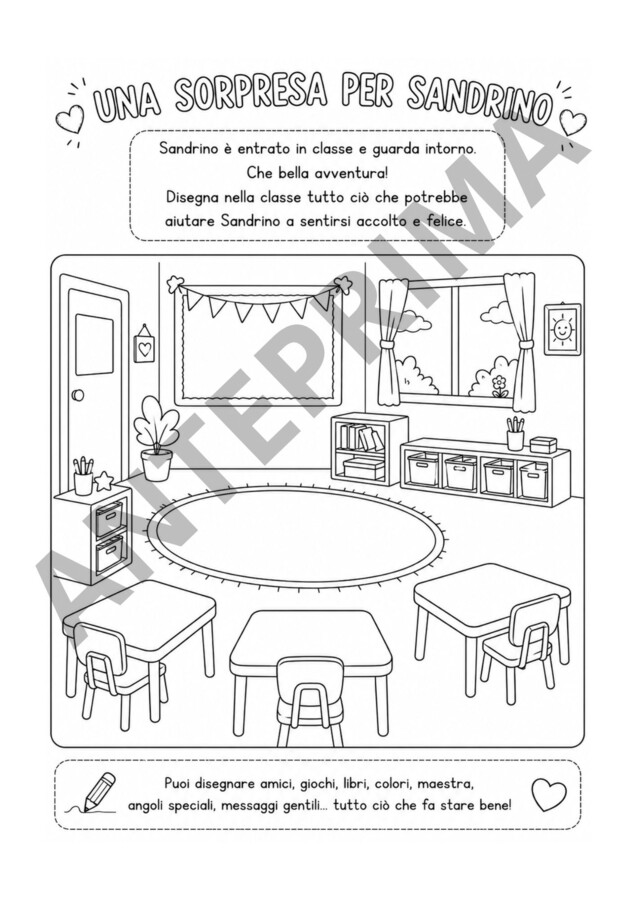 UNA SORPRESA PER SANDRINO

Sandrino è entrato in classe e guarda intorno.
Che bella avventura!
Disegna nella classe tutto ciò che potrebbe aiutare Sandrino a sentirsi accolto e felice.

ANTEPRIMA

Puoi disegnare amici, giochi, libri, colori, maestra, angoli speciali, messaggi gentili... tutto ciò che fa stare bene!